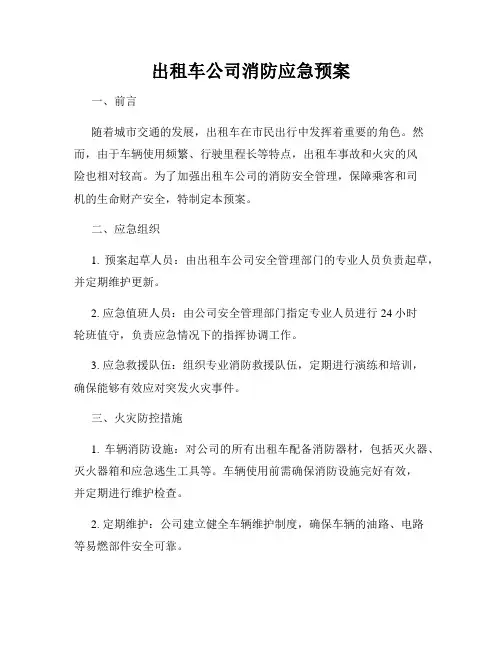 出租车公司消防应急预案

一、前言

随着城市交通的发展，出租车在市民出行中发挥着重要的角色。然而，由于车辆使用频繁、行驶里程长等特点，出租车事故和火灾的风险也相对较高。为了加强出租车公司的消防安全管理，保障乘客和司机的生命财产安全，特制定本预案。

二、应急组织

1. 预案起草人员：由出租车公司安全管理部门的专业人员负责起草，并定期维护更新。

2. 应急值班人员：由公司安全管理部门指定专业人员进行 24 小时轮班值守，负责应急情况下的指挥协调工作。

3. 应急救援队伍：组织专业消防救援队伍，定期进行演练和培训，确保能够有效应对突发火灾事件。

三、火灾防控措施

1. 车辆消防设施：对公司的所有出租车配备消防器材，包括灭火器、灭火器箱和应急逃生工具等。车辆使用前需确保消防设施完好有效，并定期进行维护检查。

2. 定期维护：公司建立健全车辆维护制度，确保车辆的油路、电路等易燃部件安全可靠。